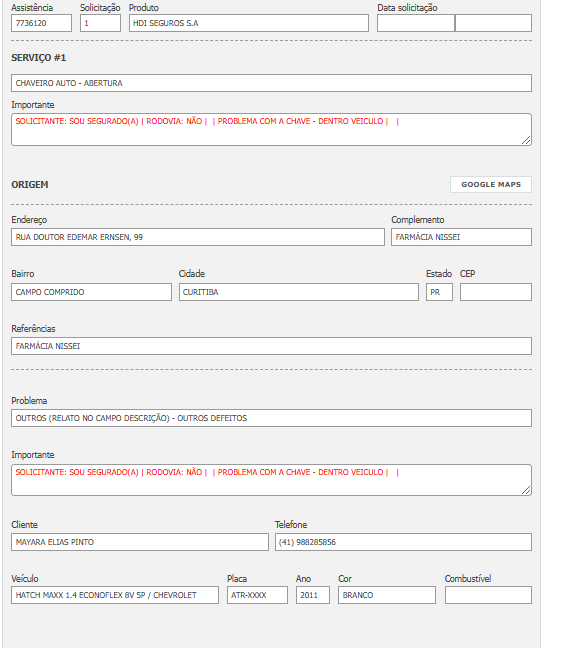 Assistência
7736120

Solicitação
1

Produto
HDI SEGUROS S.A

Data solicitação

SERVIÇO #1

CHAVEIRO AUTO - ABERTURA

Importante
SOLICITANTE: SOU SEGURADO(A) | RODOVIA: NÃO | | PROBLEMA COM A CHAVE - DENTRO VEICULO | |

ORIGEM

GOOGLE MAPS

Endereço
RUA DOUTOR EDEMAR ERNSEN, 99

Complemento
FARMÁCIA NISSEI

Bairro
CAMPO COMPRIDO

Cidade
CURITIBA

Estado
PR

CEP

Referências
FARMÁCIA NISSEI

Problema
OUTROS (RELATO NO CAMPO DESCRIÇÃO) - OUTROS DEFEITOS

Importante
SOLICITANTE: SOU SEGURADO(A) | RODOVIA: NÃO | | PROBLEMA COM A CHAVE - DENTRO VEICULO | |

Cliente
MAYARA ELIAS PINTO

Telefone
(41) 988285856

Veículo
HATCH MAXX 1.4 ECONOFLEX 8V 5P / CHEVROLET

Placa
ATR-XXXX

Ano
2011

Cor
BRANCO

Combustível